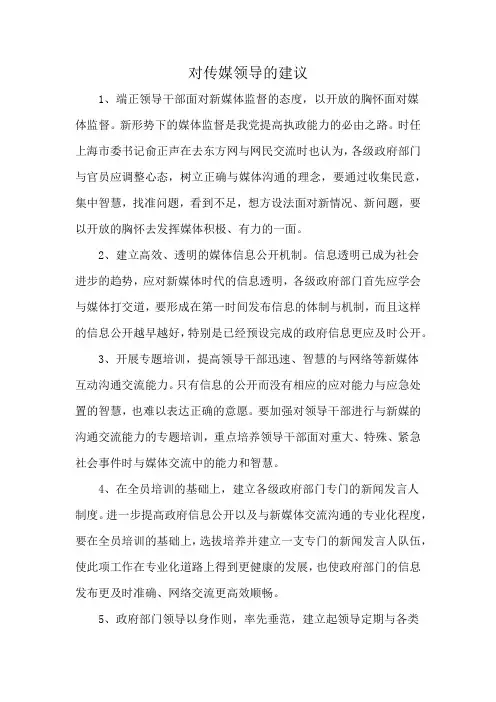 对传媒领导的建议

1、端正领导干部面对新媒体监督的态度，以开放的胸怀面对媒体监督。新形势下的媒体监督是我党提高执政能力的必由之路。时任上海市委书记俞正声在去东方网与网民交流时也认为，各级政府部门与官员应调整心态，树立正确与媒体沟通的理念，要通过收集民意，集中智慧，找准问题，看到不足，想方设法面对新情况、新问题，要以开放的胸怀去发挥媒体积极、有力的一面。

2、建立高效、透明的媒体信息公开机制。信息透明已成为社会进步的趋势，应对新媒体时代的信息透明，各级政府部门首先应学会与媒体打交道，要形成在第一时间发布信息的体制与机制，而且这样的信息公开越早越好，特别是已经预设完成的政府信息更应及时公开。

3、开展专题培训，提高领导干部迅速、智慧的与网络等新媒体互动沟通交流能力。只有信息的公开而没有相应的应对能力与应急处置的智慧，也难以表达正确的意愿。要加强对领导干部进行与新媒的沟通交流能力的专题培训，重点培养领导干部面对重大、特殊、紧急社会事件时与媒体交流中的能力和智慧。

4、在全员培训的基础上，建立各级政府部门专门的新闻发言人制度。进一步提高政府信息公开以及与新媒体交流沟通的专业化程度，要在全员培训的基础上，选拔培养并建立一支专门的新闻发言人队伍，使此项工作在专业化道路上得到更健康的发展，也使政府部门的信息发布更及时准确、网络交流更高效顺畅。

5、政府部门领导以身作则，率先垂范，建立起领导定期与各类